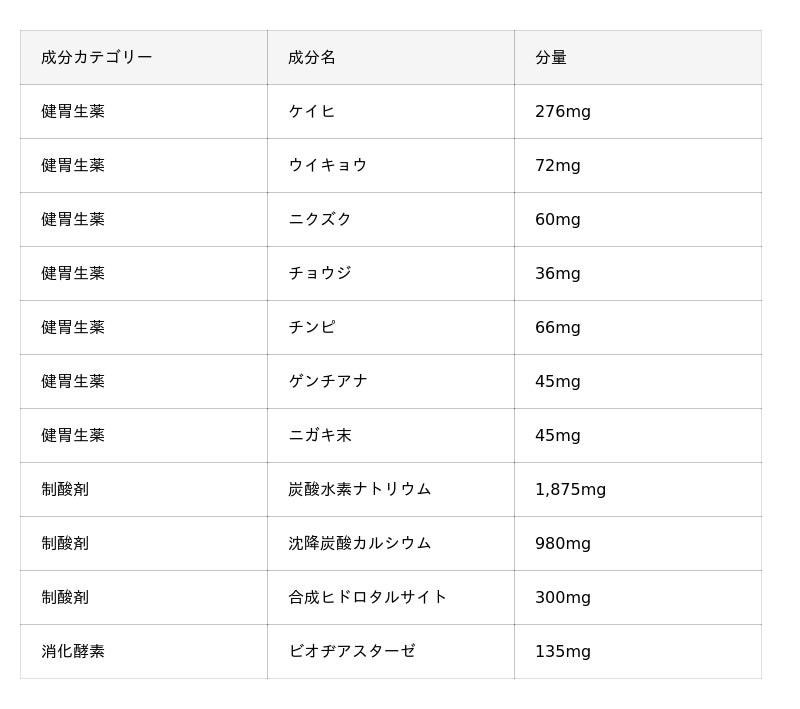 | 成分カテゴリー | 成分名 | 分量 |
|---|---|---|
| 健胃生薬 | ケイヒ | 276mg |
| 健胃生薬 | ウイキョウ | 72mg |
| 健胃生薬 | ニクズク | 60mg |
| 健胃生薬 | チョウジ | 36mg |
| 健胃生薬 | チンピ | 66mg |
| 健胃生薬 | ゲンチアナ | 45mg |
| 健胃生薬 | ニガキ末 | 45mg |
| 制酸剤 | 炭酸水素ナトリウム | 1,875mg |
| 制酸剤 | 沈降炭酸カルシウム | 980mg |
| 制酸剤 | 合成ヒドロタルサイト | 300mg |
| 消化酵素 | ビオヂアスターゼ | 135mg |